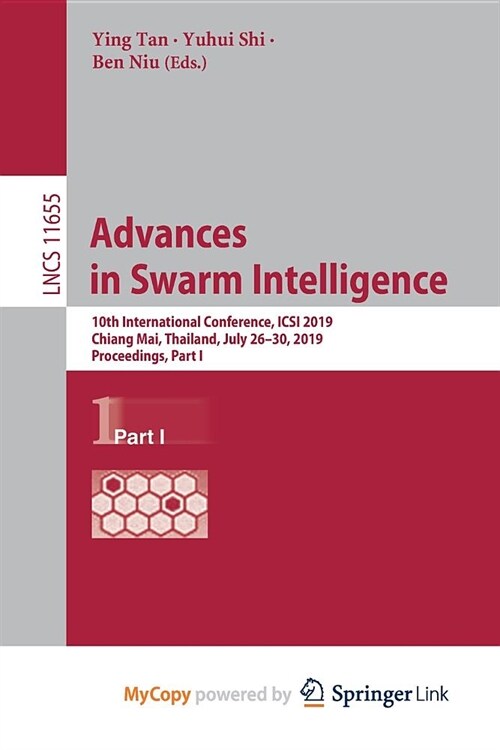 Ying Tan · Yuhui Shi · Ben Niu (Eds.)

LNCS 11655

Advances in Swarm Intelligence

10th International Conference, ICSI 2019
Chiang Mai, Thailand, July 26–30, 2019
Proceedings, Part I

1 Part I

MyCopy powered by Springer Link